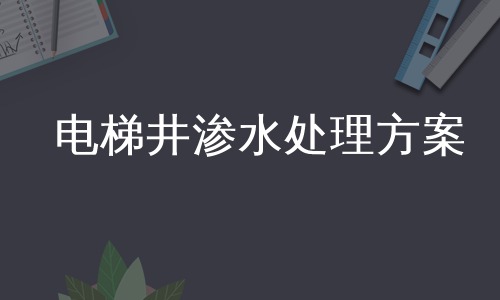 电梯井渗水处理方案